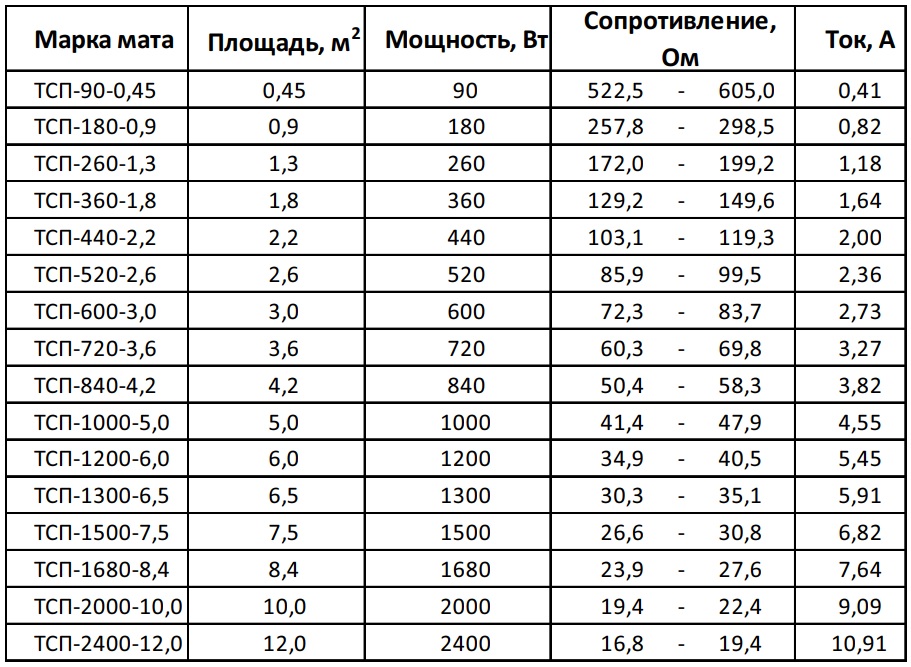 | Марка мата | Площадь, м$^2$ | Мощность, Вт | Сопротивление, Ом | Ток, А |
|---|---|---|---|---|
| ТСП-90-0,45 | 0,45 | 90 | 522,5 - 605,0 | 0,41 |
| ТСП-180-0,9 | 0,9 | 180 | 257,8 - 298,5 | 0,82 |
| ТСП-260-1,3 | 1,3 | 260 | 172,0 - 199,2 | 1,18 |
| ТСП-360-1,8 | 1,8 | 360 | 129,2 - 149,6 | 1,64 |
| ТСП-440-2,2 | 2,2 | 440 | 103,1 - 119,3 | 2,00 |
| ТСП-520-2,6 | 2,6 | 520 | 85,9 - 99,5 | 2,36 |
| ТСП-600-3,0 | 3,0 | 600 | 72,3 - 83,7 | 2,73 |
| ТСП-720-3,6 | 3,6 | 720 | 60,3 - 69,8 | 3,27 |
| ТСП-840-4,2 | 4,2 | 840 | 50,4 - 58,3 | 3,82 |
| ТСП-1000-5,0 | 5,0 | 1000 | 41,4 - 47,9 | 4,55 |
| ТСП-1200-6,0 | 6,0 | 1200 | 34,9 - 40,5 | 5,45 |
| ТСП-1300-6,5 | 6,5 | 1300 | 30,3 - 35,1 | 5,91 |
| ТСП-1500-7,5 | 7,5 | 1500 | 26,6 - 30,8 | 6,82 |
| ТСП-1680-8,4 | 8,4 | 1680 | 23,9 - 27,6 | 7,64 |
| ТСП-2000-10,0 | 10,0 | 2000 | 19,4 - 22,4 | 9,09 |
| ТСП-2400-12,0 | 12,0 | 2400 | 16,8 - 19,4 | 10,91 |